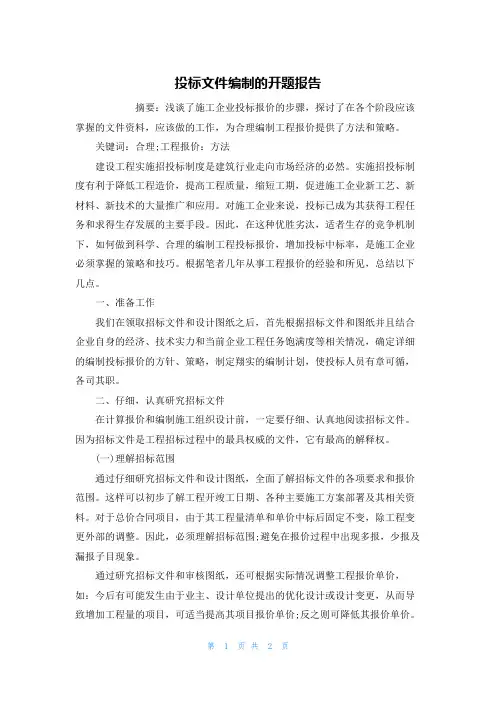 投标文件编制的开题报告

摘要：浅谈了施工企业投标报价的步骤，探讨了在各个阶段应该掌握的文件资料，应该做的工作，为合理编制工程报价提供了方法和策略。

关键词：合理;工程报价：方法

建设工程实施招投标制度是建筑行业走向市场经济的必然。实施招投标制度有利于降低工程造价，提高工程质量，缩短工期，促进施工企业新工艺、新材料、新技术的大量推广和应用。对施工企业来说，投标已成为其获得工程任务和求得生存发展的主要手段。因此，在这种优胜劣汰，适者生存的竞争机制下，如何做到科学、合理的编制工程投标报价，增加投标中标率，是施工企业必须掌握的策略和技巧。根据笔者几年从事工程报价的经验和所见，总结以下几点。

一、准备工作

我们在领取招标文件和设计图纸之后，首先根据招标文件和图纸并且结合企业自身的经济、技术实力和当前企业工程任务饱满度等相关情况，确定详细的编制投标报价的方针、策略，制定翔实的编制计划，使投标人员有章可循，各司其职。

二、仔细，认真研究招标文件

在计算报价和编制施工组织设计前，一定要仔细、认真地阅读招标文件。因为招标文件是工程招标过程中的最具权威的文件，它有最高的解释权。

(一)理解招标范围

通过仔细研究招标文件和设计图纸，全面了解招标文件的各项要求和报价范围。这样可以初步了解工程开竣工日期、各种主要施工方案部署及其相关资料。对于总价合同项目，由于其工程量清单和单价中标后固定不变，除工程变更外部的调整。因此，必须理解招标范围;避免在报价过程中出现多报，少报及漏报子目现象。

通过研究招标文件和审核图纸，还可根据实际情况调整工程报价单价，如：今后有可能发生由于业主、设计单位提出的优化设计或设计变更，从而导致增加工程量的项目，可适当提高其项目报价单价;反之则可降低其报价单价。

第 1 页 共 2 页